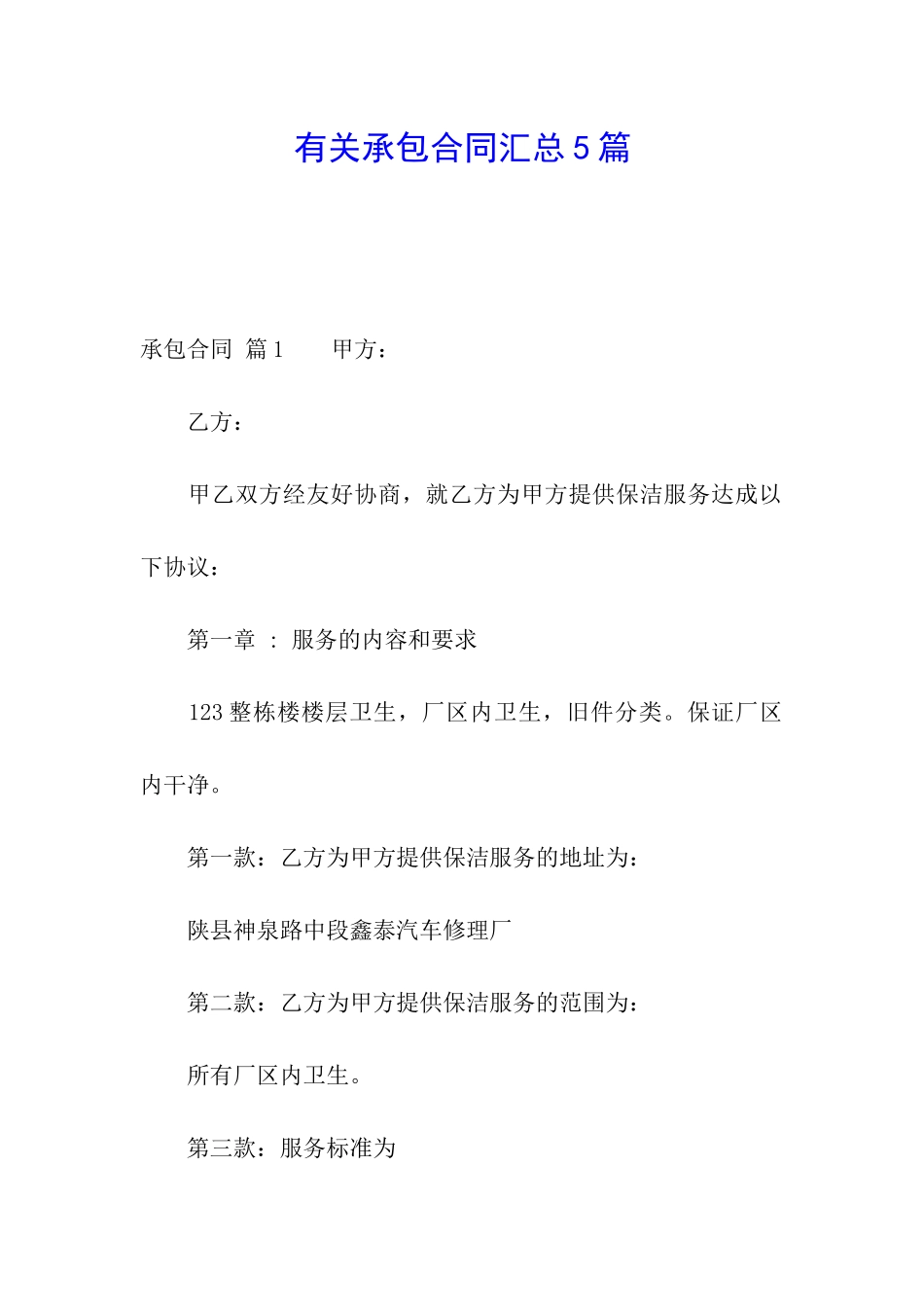 有关承包合同汇总5篇

承包合同 篇1　　甲方：

乙方：

甲乙双方经友好协商，就乙方为甲方提供保洁服务达成以下协议：

第一章 ： 服务的内容和要求

123整栋楼楼层卫生，厂区内卫生，旧件分类。保证厂区内干净。

第一款：乙方为甲方提供保洁服务的地址为：

陕县神泉路中段鑫泰汽车修理厂

第二款：乙方为甲方提供保洁服务的范围为：

所有厂区内卫生。

第三款：服务标准为